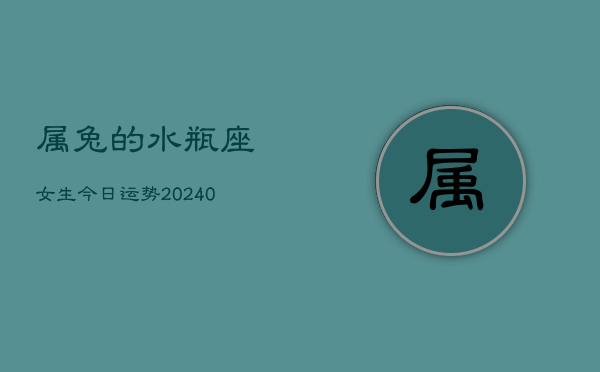 属兔的水瓶座

女生今日运势20240

属